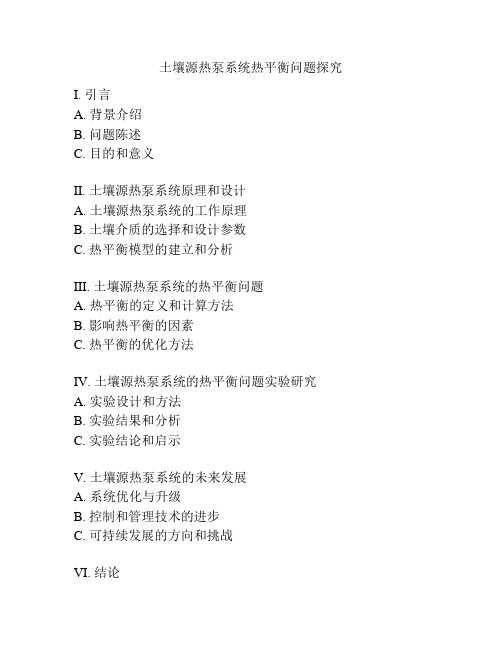 土壤源热泵系统热平衡问题探究

I. 引言
A. 背景介绍
B. 问题陈述
C. 目的和意义

II. 土壤源热泵系统原理和设计
A. 土壤源热泵系统的工作原理
B. 土壤介质的选择和设计参数
C. 热平衡模型的建立和分析

III. 土壤源热泵系统的热平衡问题
A. 热平衡的定义和计算方法
B. 影响热平衡的因素
C. 热平衡的优化方法

IV. 土壤源热泵系统的热平衡问题实验研究
A. 实验设计和方法
B. 实验结果和分析
C. 实验结论和启示

V. 土壤源热泵系统的未来发展
A. 系统优化与升级
B. 控制和管理技术的进步
C. 可持续发展的方向和挑战

VI. 结论